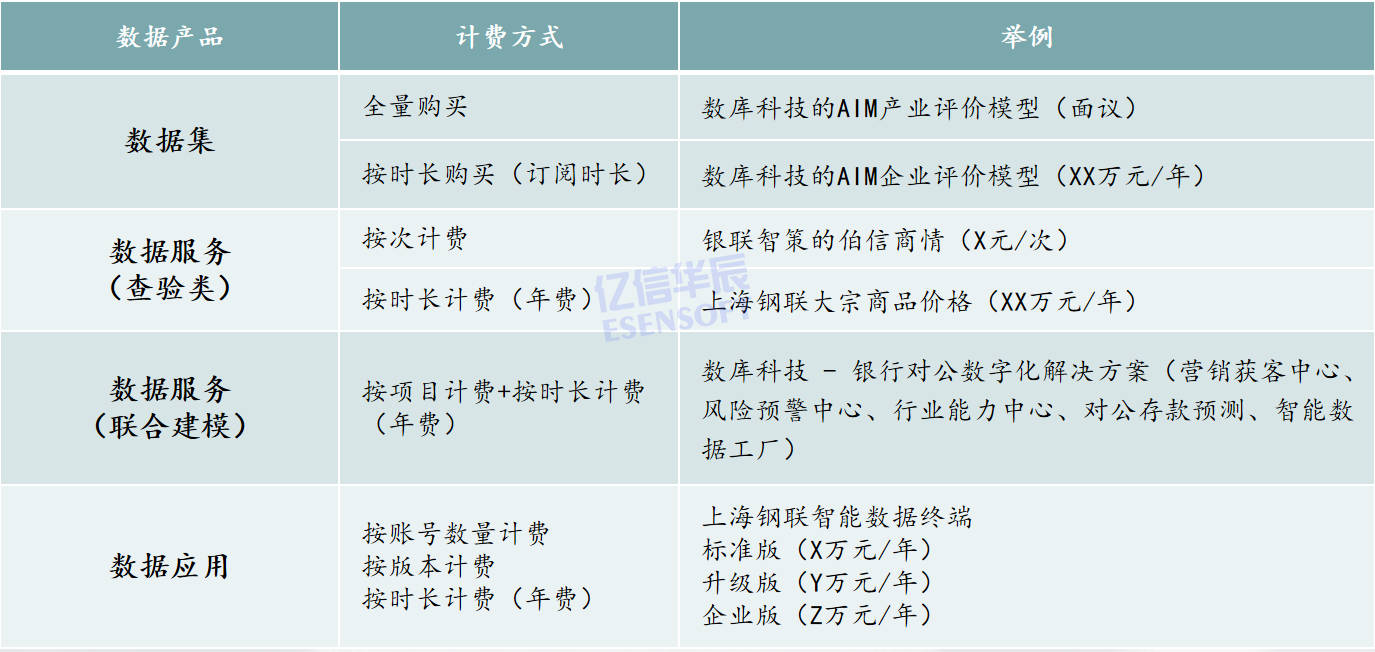 | 数据产品 | 计费方式 | 举例 |
|---|---|---|
| 数据集 | 全量购买 | 数库科技的AIM产业评价模型（面议） |
| | 按时长购买（订阅时长） | 数库科技的AIM企业评价模型（XX万元/年） |
| 数据服务（查验类） | 按次计费 | 银联智策的伯信商情（X元/次） |
| | 按时长计费（年费） | 上海钢联大宗商品价格（XX万元/年） |
| 数据服务（联合建模） | 按项目计费+按时长计费（年费） | 数库科技 - 银行对公数字化解决方案（营销获客中心、风险预警中心、行业能力中心、对公存款预测、智能数据工厂） |
| 数据应用 | 按账号数量计费 按版本计费 按时长计费（年费） | 上海钢联智能数据终端 标准版（X万元/年） 升级版（Y万元/年） 企业版（Z万元/年） |

亿信华辰 ESENSOFT